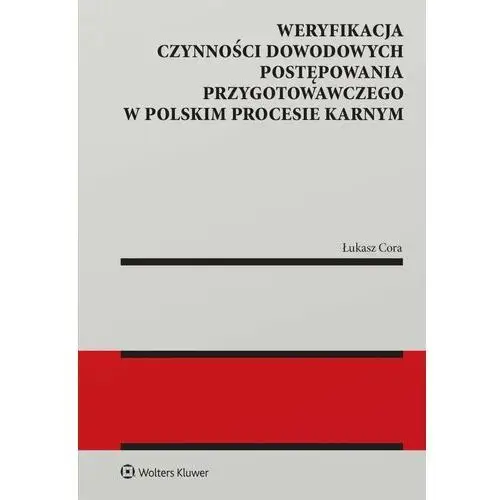 WERYFIKACJA CZYNNOŚCI DOWODOWYCH POSTĘPOWANIA PRZYGOTOWAWCZEGO W POLSKIM PROCESIE KARNYM

Łukasz Cora

Wolters Kluwer